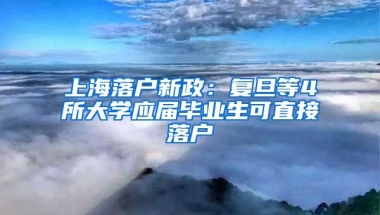 上海落户新政：复旦等4所大学应届毕业生可直接落户